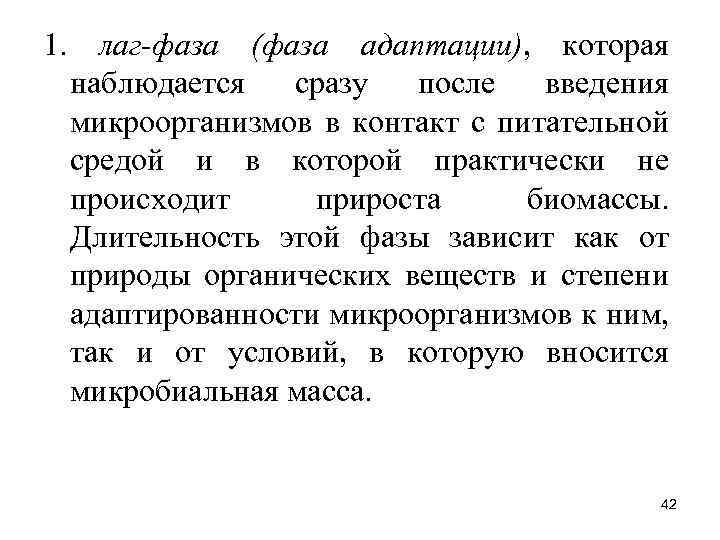 1. лаг-фаза (фаза адаптации), которая наблюдается сразу после введения микроорганизмов в контакт с питательной средой и в которой практически не происходит прироста биомассы. Длительность этой фазы зависит как от природы органических веществ и степени адаптированности микроорганизмов к ним, так и от условий, в которую вносится микробиальная масса.

42